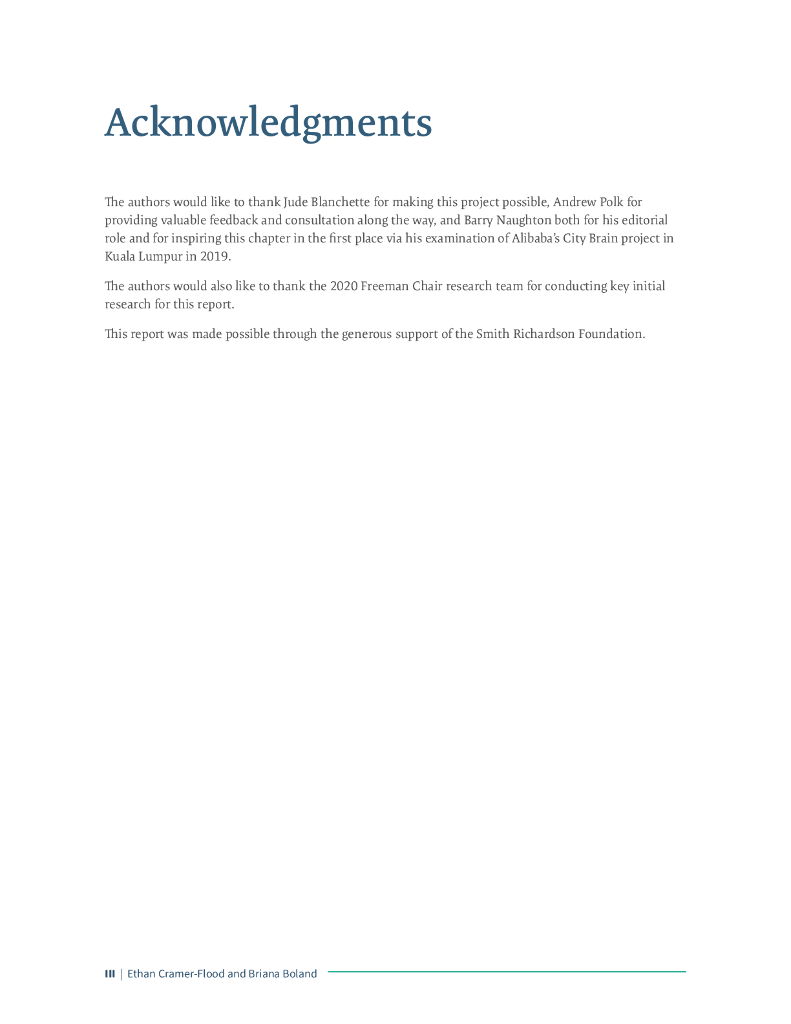 Acknowledgments

The authors would like to thank Jude Blanchette for making this project possible, Andrew Polk for providing valuable feedback and consultation along the way, and Barry Naughton both for his editorial role and for inspiring this chapter in the first place via his examination of Alibaba's City Brain project in Kuala Lumpur in 2019.

The authors would also like to thank the 2020 Freeman Chair research team for conducting key initial research for this report.

This report was made possible through the generous support of the Smith Richardson Foundation.

III | Ethan Cramer-Flood and Briana Boland